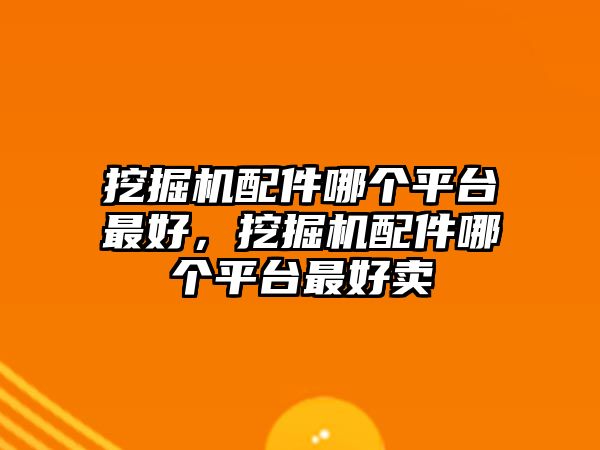 挖掘机配件哪个平台最好，挖掘机配件哪个平台最好卖